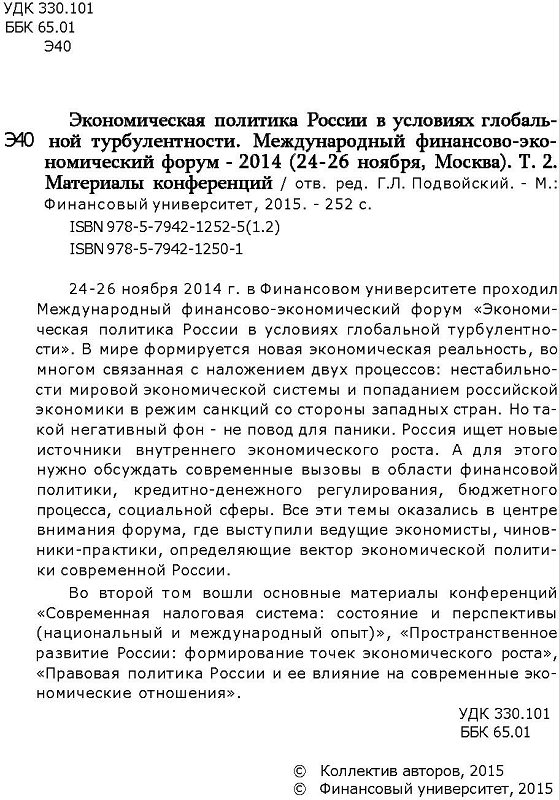 УДК 330.101
ББК 65.01
Э40

Э40 Экономическая политика России в условиях глобальной турбулентности. Международный финансово-экономический форум - 2014 (24-26 ноября, Москва). Т. 2. Материалы конференций / отв. ред. Г.Л. Подвойский. - М.: Финансовый университет, 2015. - 252 с.
ISBN 978-5-7942-1252-5(1.2)
ISBN 978-5-7942-1250-1

24-26 ноября 2014 г. в Финансовом университете проходил Международный финансово-экономический форум «Экономическая политика России в условиях глобальной турбулентности». В мире формируется новая экономическая реальность, во многом связанная с наложением двух процессов: нестабильности мировой экономической системы и попаданием российской экономики в режим санкций со стороны западных стран. Но такой негативный фон - не повод для паники. Россия ищет новые источники внутреннего экономического роста. А для этого нужно обсуждать современные вызовы в области финансовой политики, кредитно-денежного регулирования, бюджетного процесса, социальной сферы. Все эти темы оказались в центре внимания форума, где выступили ведущие экономисты, чиновники-практики, определяющие вектор экономической политики современной России.

Во второй том вошли основные материалы конференций «Современная налоговая система: состояние и перспективы (национальный и международный опыт)», «Пространственное развитие России: формирование точек экономического роста», «Правовая политика России и ее влияние на современные экономические отношения».

УДК 330.101
ББК 65.01

© Коллектив авторов, 2015
© Финансовый университет, 2015